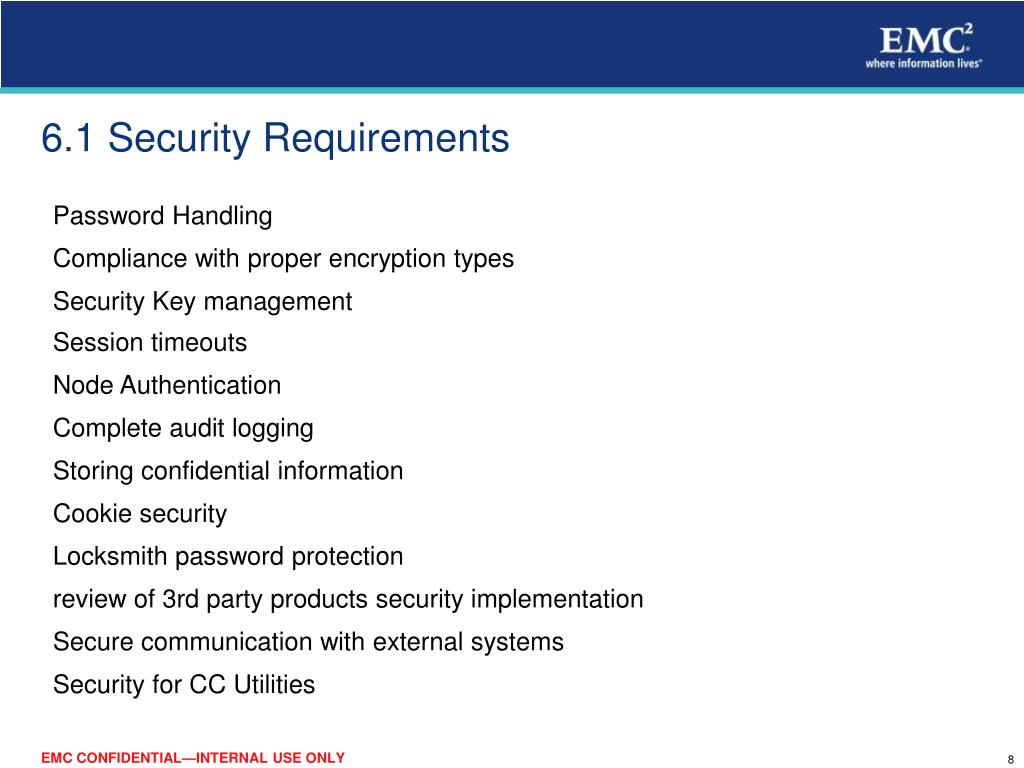 EMC$^2$
where information lives®

6.1 Security Requirements

Password Handling

Compliance with proper encryption types

Security Key management

Session timeouts

Node Authentication

Complete audit logging

Storing confidential information

Cookie security

Locksmith password protection

review of 3rd party products security implementation

Secure communication with external systems

Security for CC Utilities

EMC CONFIDENTIAL—INTERNAL USE ONLY

8